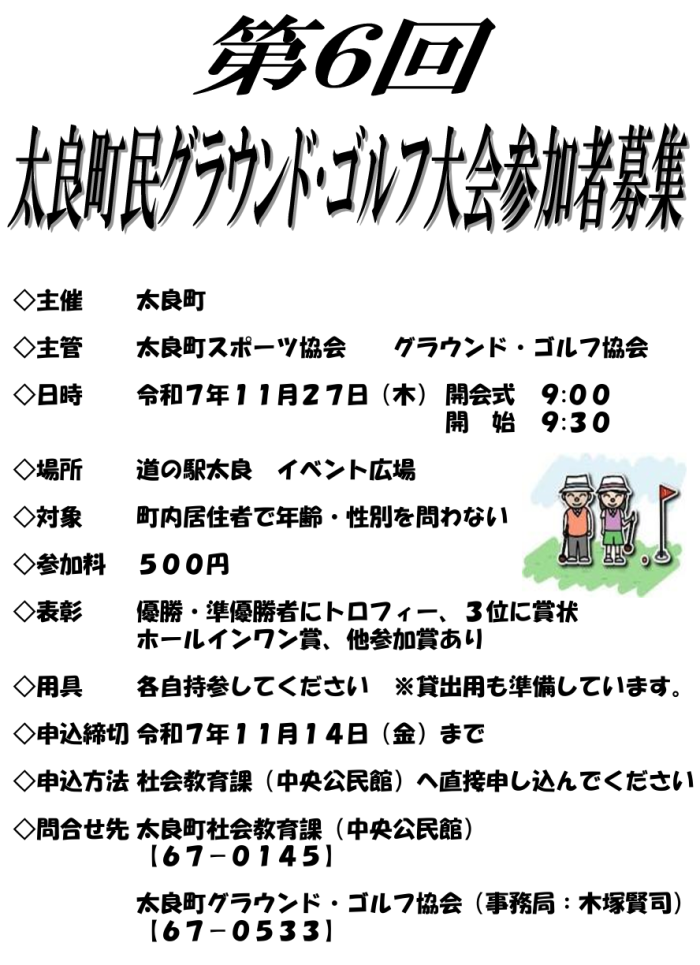 第6回
太良町民グラウンド・ゴルフ大会参加者募集

◇主催　太良町

◇主管　太良町スポーツ協会　グラウンド・ゴルフ協会

◇日時　令和７年１１月２７日（木）開会式　9:00
開　始　9:30

◇場所　道の駅太良　イベント広場

◇対象　町内居住者で年齢・性別を問わない

◇参加料　５００円

◇表彰　優勝・準優勝者にトロフィー、３位に賞状
ホールインワン賞、他参加賞あり

◇用具　各自持参してください　※貸出用も準備しています。

◇申込締切　令和７年１１月１４日（金）まで

◇申込方法　社会教育課（中央公民館）へ直接申し込んでください

◇問合せ先　太良町社会教育課（中央公民館）
【６７－０１４５】

太良町グラウンド・ゴルフ協会（事務局：木塚賢司）
【６７－０５３３】